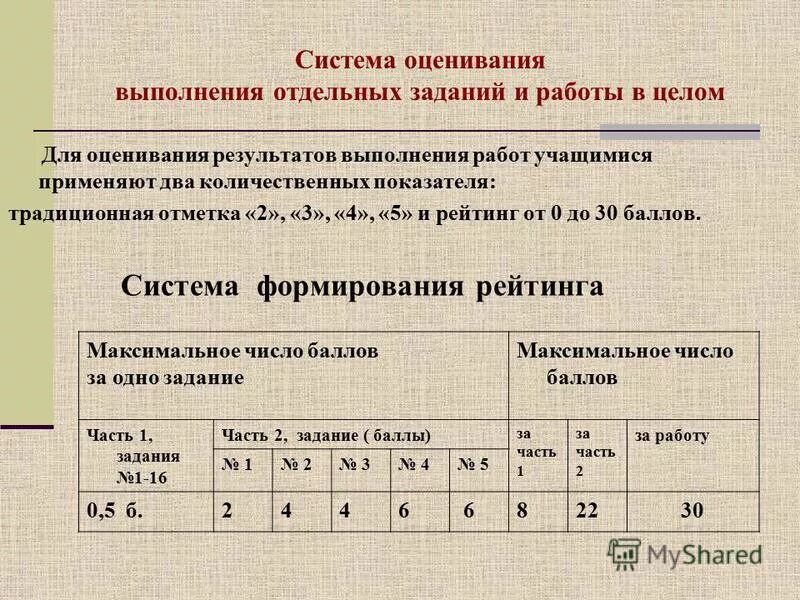 Система оценивания
выполнения отдельных заданий и работы в целом

Для оценивания результатов выполнения работ учащимися применяют два количественных показателя:
традиционная отметка «2», «3», «4», «5» и рейтинг от 0 до 30 баллов.

Система формирования рейтинга

| Максимальное число баллов за одно задание | | | | | | Максимальное число баллов | | |
|---|---|---|---|---|---|---|---|---|
| Часть 1, задания №1-16 | Часть 2, задание ( баллы) | | | | | за часть 1 | за часть 2 | за работу |
| | № 1 | № 2 | № 3 | № 4 | № 5 | | | |
| 0,5 б. | 2 | 4 | 4 | 6 | 6 | 8 | 22 | 30 |

MyShared